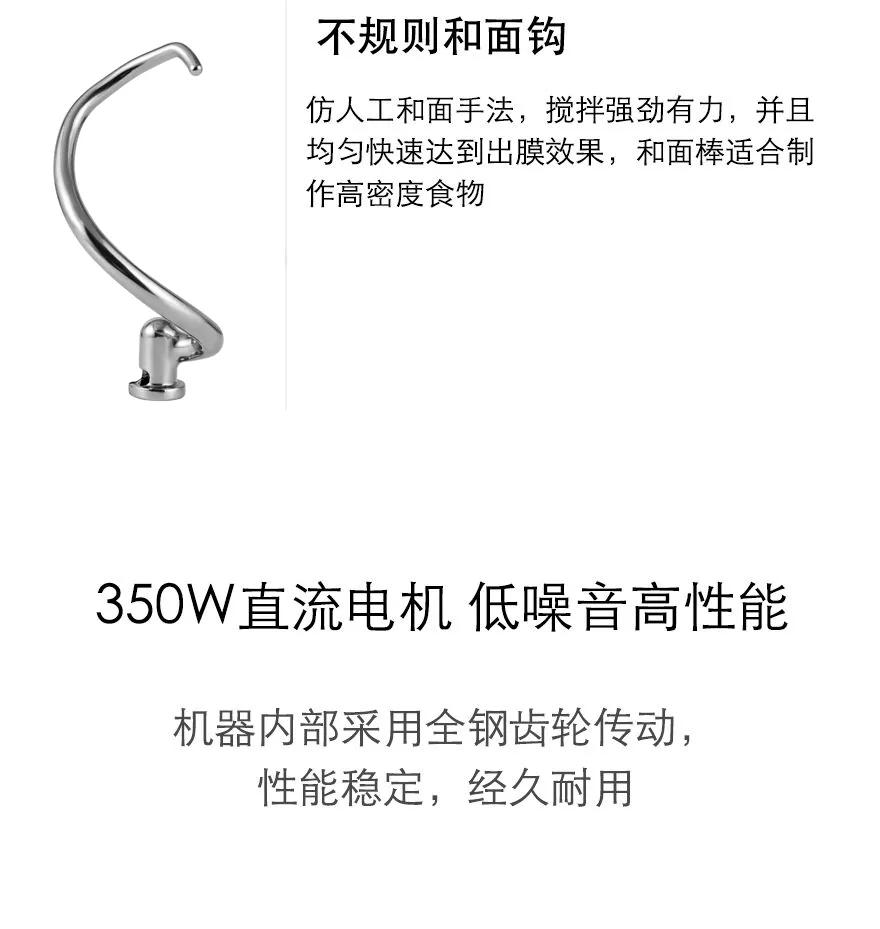 不规则和面钩

仿人工和面手法，搅拌强劲有力，并且均匀快速达到出膜效果，和面棒适合制作高密度食物

350W直流电机 低噪音高性能

机器内部采用全钢齿轮传动，性能稳定，经久耐用